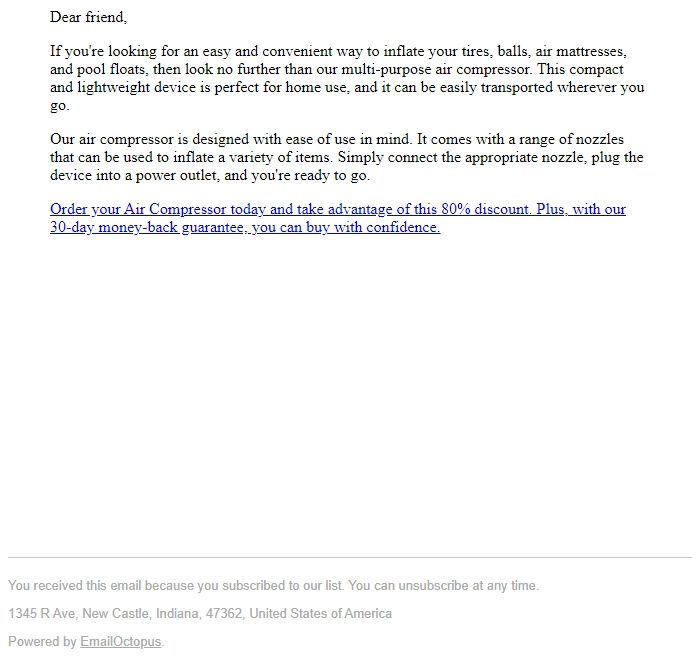 Dear friend,

If you're looking for an easy and convenient way to inflate your tires, balls, air mattresses, and pool floats, then look no further than our multi-purpose air compressor. This compact and lightweight device is perfect for home use, and it can be easily transported wherever you go.

Our air compressor is designed with ease of use in mind. It comes with a range of nozzles that can be used to inflate a variety of items. Simply connect the appropriate nozzle, plug the device into a power outlet, and you're ready to go.

Order your Air Compressor today and take advantage of this 80% discount. Plus, with our 30-day money-back guarantee, you can buy with confidence.

You received this email because you subscribed to our list. You can unsubscribe at any time.

1345 R Ave, New Castle, Indiana, 47362, United States of America

Powered by EmailOctopus.